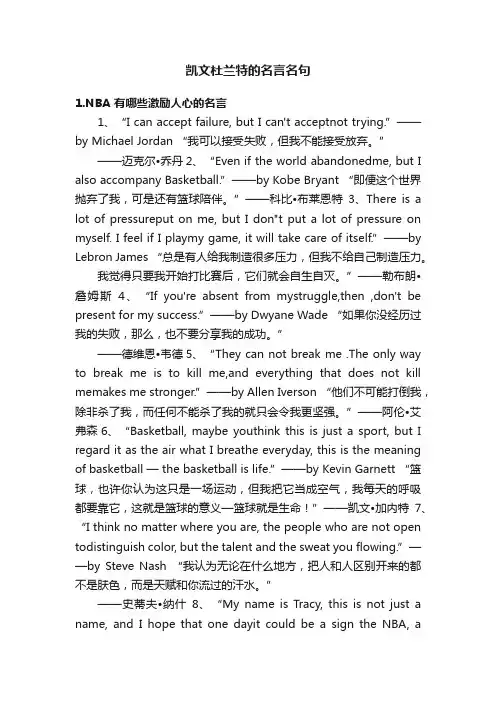 凯文杜兰特的名言名句

1.NBA 有哪些激励人心的名言

1、 “I can accept failure, but I can't acceptnot trying.” ——by Michael Jordan “我可以接受失败，但我不能接受放弃。”

——迈克尔•乔丹 2、 “Even if the world abandonedme, but I also accompany Basketball.” ——by Kobe Bryant “即便这个世界抛弃了我，可是还有篮球陪伴。” ——科比•布莱恩特 3、There is a lot of pressureput on me, but I don"t put a lot of pressure on myself. I feel if I playmy game, it will take care of itself.” ——by Lebron James “总是有人给我制造很多压力，但我不给自己制造压力。

我觉得只要我开始打比赛后，它们就会自生自灭。” ——勒布朗•詹姆斯 4、 “If you're absent from mystruggle,then ,don't be present for my success.” ——by Dwyane Wade “如果你没经历过我的失败，那么，也不要分享我的成功。”

——德维恩•韦德 5、 “They can not break me .The only way to break me is to kill me,and everything that does not kill memakes me stronger.” ——by Allen Iverson “他们不可能打倒我，除非杀了我，而任何不能杀了我的就只会令我更坚强。” ——阿伦•艾弗森 6、 “Basketball, maybe youthink this is just a sport, but I regard it as the air what I breathe everyday, this is the meaning of basketball — the basketball is life.” ——by Kevin Garnett “篮球，也许你认为这只是一场运动，但我把它当成空气，我每天的呼吸都要靠它，这就是篮球的意义—篮球就是生命！” ——凯文•加内特 7、 “I think no matter where you are, the people who are not open todistinguish color, but the talent and the sweat you flowing.” ——by Steve Nash “我认为无论在什么地方，把人和人区别开来的都不是肤色，而是天赋和你流过的汗水。”

——史蒂夫•纳什 8、 “My name is Tracy, this is not just a name, and I hope that one dayit could be a sign the NBA, a